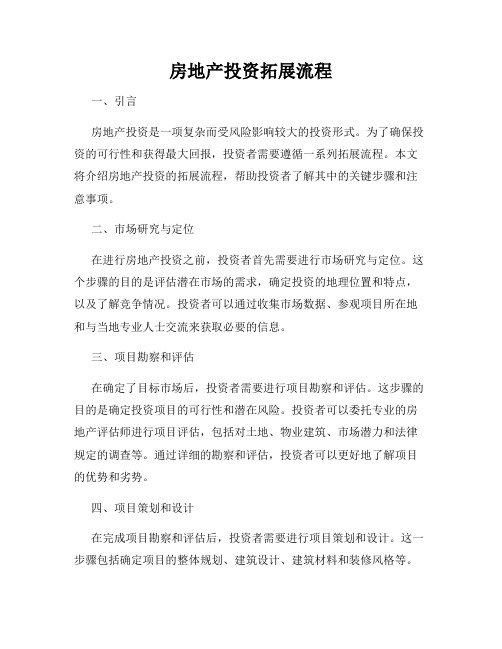 房地产投资拓展流程

一、引言

房地产投资是一项复杂而受风险影响较大的投资形式。为了确保投资的可行性和获得最大回报，投资者需要遵循一系列拓展流程。本文将介绍房地产投资的拓展流程，帮助投资者了解其中的关键步骤和注意事项。

二、市场研究与定位

在进行房地产投资之前，投资者首先需要进行市场研究与定位。这个步骤的目的是评估潜在市场的需求，确定投资的地理位置和特点，以及了解竞争情况。投资者可以通过收集市场数据、参观项目所在地和与当地专业人士交流来获取必要的信息。

三、项目勘察和评估

在确定了目标市场后，投资者需要进行项目勘察和评估。这步骤的目的是确定投资项目的可行性和潜在风险。投资者可以委托专业的房地产评估师进行项目评估，包括对土地、物业建筑、市场潜力和法律规定的调查等。通过详细的勘察和评估，投资者可以更好地了解项目的优势和劣势。

四、项目策划和设计

在完成项目勘察和评估后，投资者需要进行项目策划和设计。这一步骤包括确定项目的整体规划、建筑设计、建筑材料和装修风格等。